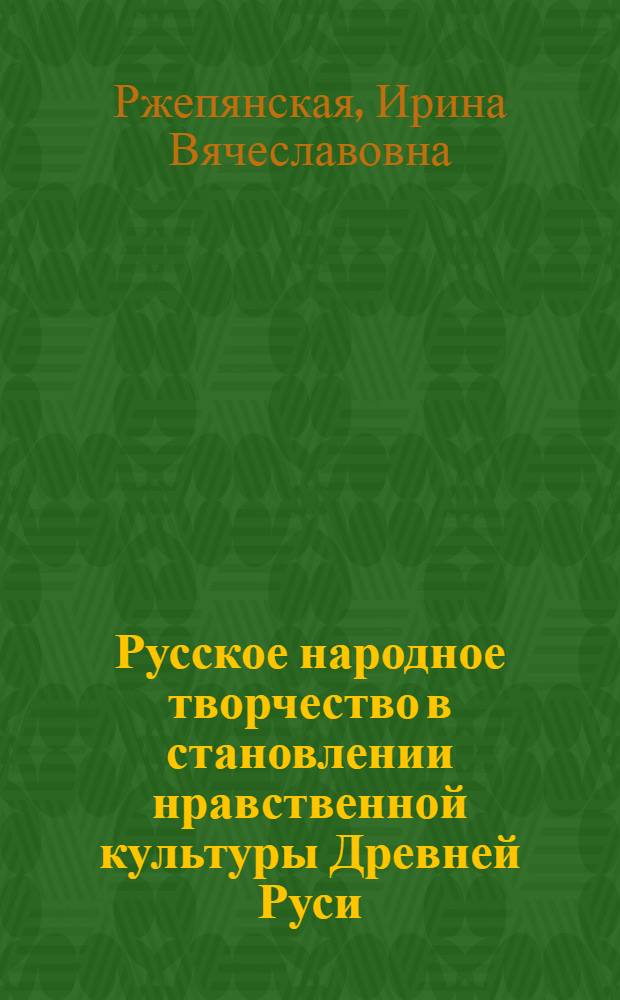 Ржепянская, Ирина Вячеславовна

Русское народное творчество в становлении нравственной культуры Древней Руси